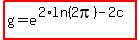 $g = e^{2 \cdot \ln(2\pi) - 2c}$